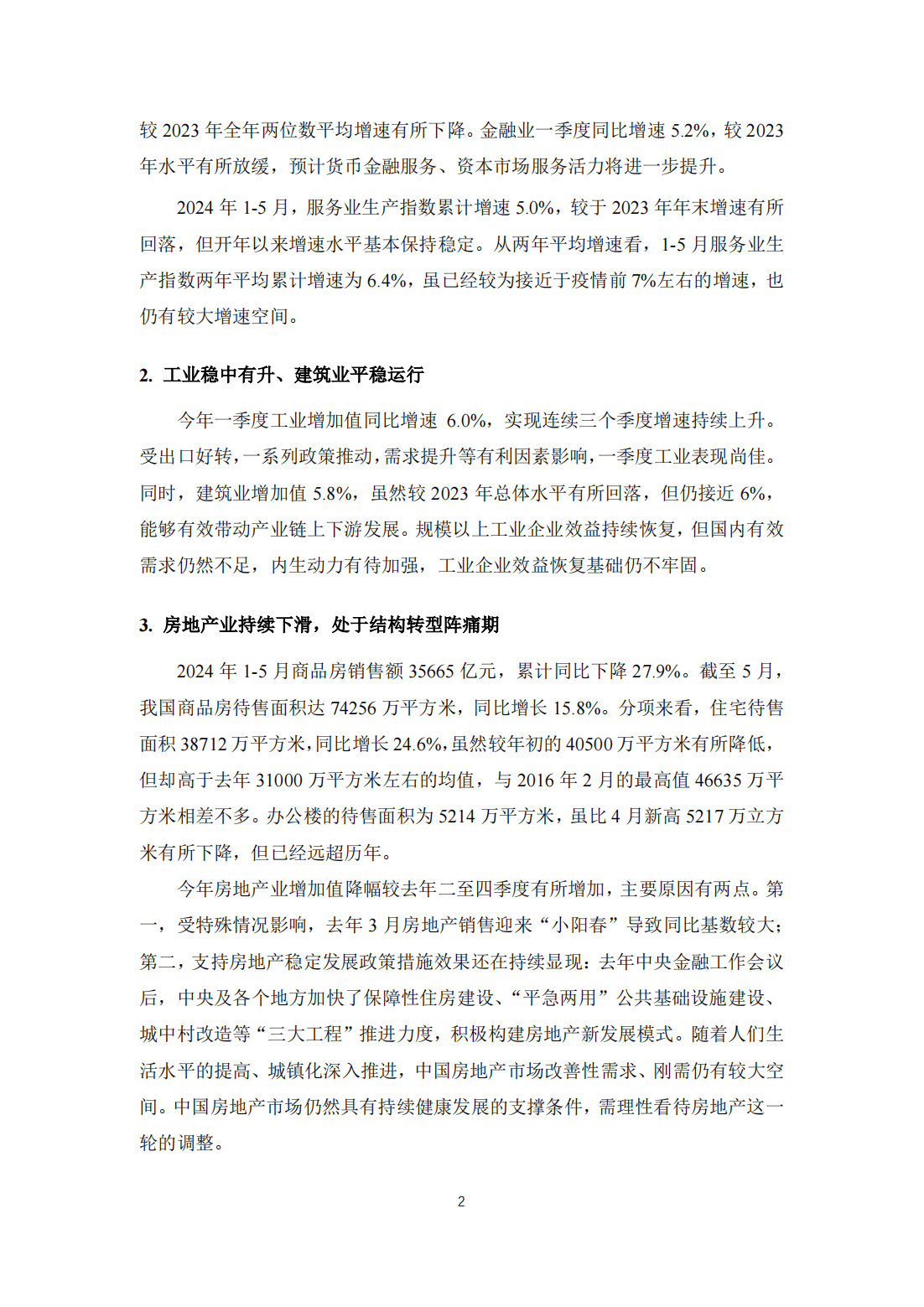 较 2023 年全年两位数平均增速有所下降。金融业一季度同比增速 5.2%，较 2023 年水平有所放缓，预计货币金融服务、资本市场服务活力将进一步提升。

2024 年 1-5 月，服务业生产指数累计增速 5.0%，较于 2023 年年末增速有所回落，但开年以来增速水平基本保持稳定。从两年平均增速看，1-5 月服务业生产指数两年平均累计增速为 6.4%，虽已经较为接近于疫情前 7%左右的增速，也仍有较大增速空间。

2. 工业稳中有升、建筑业平稳运行

今年一季度工业增加值同比增速 6.0%，实现连续三个季度增速持续上升。受出口好转，一系列政策推动，需求提升等有利因素影响，一季度工业表现尚佳。同时，建筑业增加值 5.8%，虽然较 2023 年总体水平有所回落，但仍接近 6%，能够有效带动产业链上下游发展。规模以上工业企业效益持续恢复，但国内有效需求仍然不足，内生动力有待加强，工业企业效益恢复基础仍不牢固。

3. 房地产业持续下滑，处于结构转型阵痛期

2024 年 1-5 月商品房销售额 35665 亿元，累计同比下降 27.9%。截至 5 月，我国商品房待售面积达 74256 万平方米，同比增长 15.8%。分项来看，住宅待售面积 38712 万平方米，同比增长 24.6%，虽然较年初的 40500 万平方米有所降低，但却高于去年 31000 万平方米左右的均值，与 2016 年 2 月的最高值 46635 万平方米相差不多。办公楼的待售面积为 5214 万平方米，虽比 4 月新高 5217 万立方米有所下降，但已经远超历年。

今年房地产业增加值降幅较去年二至四季度有所增加，主要原因有两点。第一，受特殊情况影响，去年 3 月房地产销售迎来“小阳春”导致同比基数较大；第二，支持房地产稳定发展政策措施效果还在持续显现：去年中央金融工作会议后，中央及各个地方加快了保障性住房建设、“平急两用”公共基础设施建设、城中村改造等“三大工程”推进力度，积极构建房地产新发展模式。随着人们生活水平的提高、城镇化深入推进，中国房地产市场改善性需求、刚需仍有较大空间。中国房地产市场仍然具有持续健康发展的支撑条件，需理性看待房地产这一轮的调整。

2